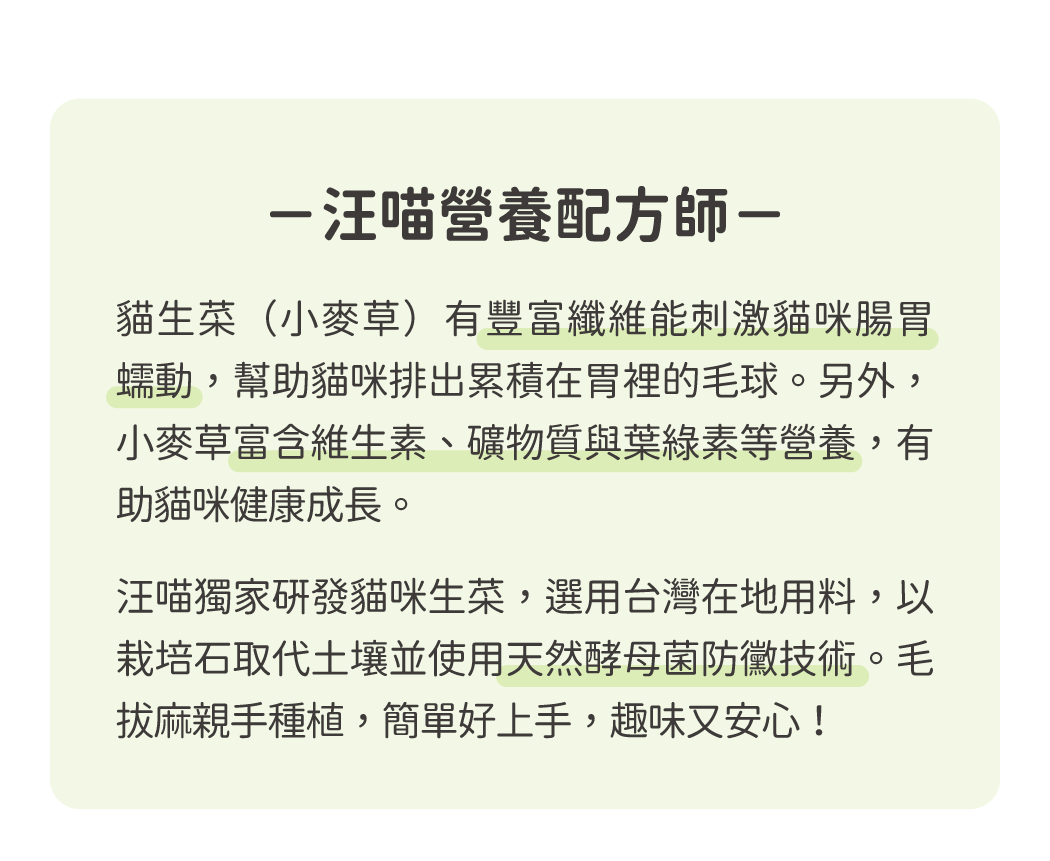 －汪喵營養配方師－

貓生菜（小麥草）有豐富纖維能刺激貓咪腸胃蠕動，幫助貓咪排出累積在胃裡的毛球。另外，小麥草富含維生素、礦物質與葉綠素等營養，有助貓咪健康成長。

汪喵獨家研發貓咪生菜，選用台灣在地用料，以栽培石取代土壤並使用天然酵母菌防黴技術。毛拔麻親手種植，簡單好上手，趣味又安心！